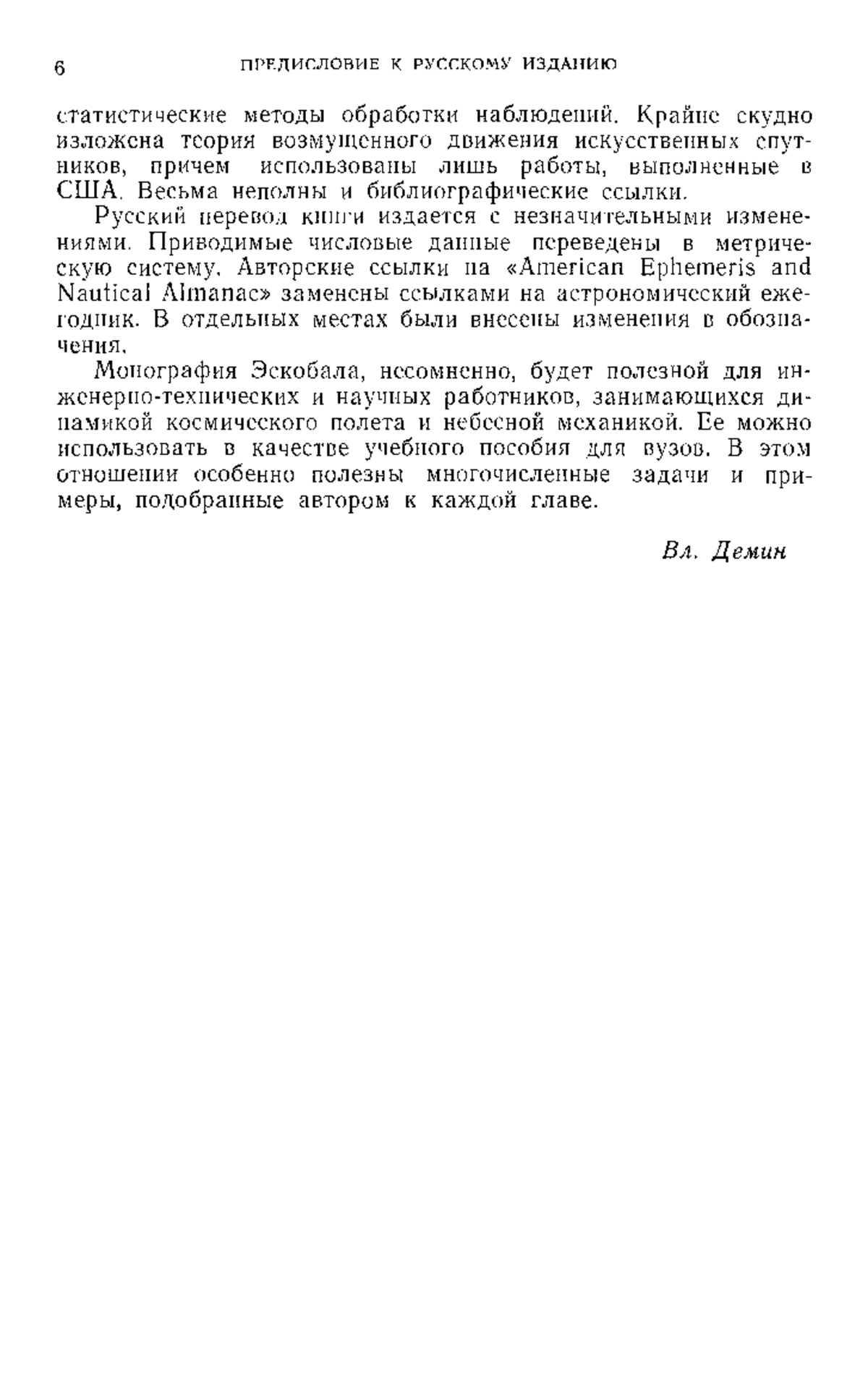 6 ПРЕДИСЛОВИЕ К РУССКОМУ ИЗДАНИЮ

статистические методы обработки наблюдений. Крайне скудно изложена теория возмущенного движения искусственных спутников, причем использованы лишь работы, выполненные в США. Весьма неполны и библиографические ссылки.

Русский перевод книги издается с незначительными изменениями. Приводимые числовые данные переведены в метрическую систему. Авторские ссылки на «American Ephemeris and Nautical Almanac» заменены ссылками на астрономический ежегодник. В отдельных местах были внесены изменения в обозначения.

Монография Эскобала, несомненно, будет полезной для инженерно-технических и научных работников, занимающихся динамикой космического полета и небесной механикой. Ее можно использовать в качестве учебного пособия для вузов. В этом отношении особенно полезны многочисленные задачи и примеры, подобранные автором к каждой главе.

Вл. Демин